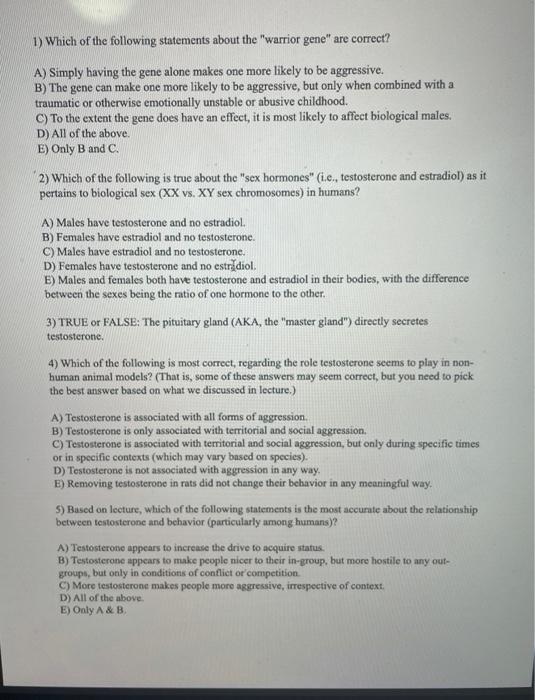 1) Which of the following statements about the "warrior gene" are correct?

A) Simply having the gene alone makes one more likely to be aggressive.
B) The gene can make one more likely to be aggressive, but only when combined with a traumatic or otherwise emotionally unstable or abusive childhood.
C) To the extent the gene does have an effect, it is most likely to affect biological males.
D) All of the above.
E) Only B and C.

2) Which of the following is true about the "sex hormones" (i.e., testosterone and estradiol) as it pertains to biological sex (XX vs. XY sex chromosomes) in humans?

A) Males have testosterone and no estradiol.
B) Females have estradiol and no testosterone.
C) Males have estradiol and no testosterone.
D) Females have testosterone and no estradiol.
E) Males and females both have testosterone and estradiol in their bodies, with the difference between the sexes being the ratio of one hormone to the other.

3) TRUE or FALSE: The pituitary gland (AKA, the "master gland") directly secretes testosterone.

4) Which of the following is most correct, regarding the role testosterone seems to play in non-human animal models? (That is, some of these answers may seem correct, but you need to pick the best answer based on what we discussed in lecture.)

A) Testosterone is associated with all forms of aggression.
B) Testosterone is only associated with territorial and social aggression.
C) Testosterone is associated with territorial and social aggression, but only during specific times or in specific contexts (which may vary based on species).
D) Testosterone is not associated with aggression in any way.
E) Removing testosterone in rats did not change their behavior in any meaningful way.

5) Based on lecture, which of the following statements is the most accurate about the relationship between testosterone and behavior (particularly among humans)?

A) Testosterone appears to increase the drive to acquire status.
B) Testosterone appears to make people nicer to their in-group, but more hostile to any out-groups, but only in conditions of conflict or competition.
C) More testosterone makes people more aggressive, irrespective of context.
D) All of the above.
E) Only A & B.